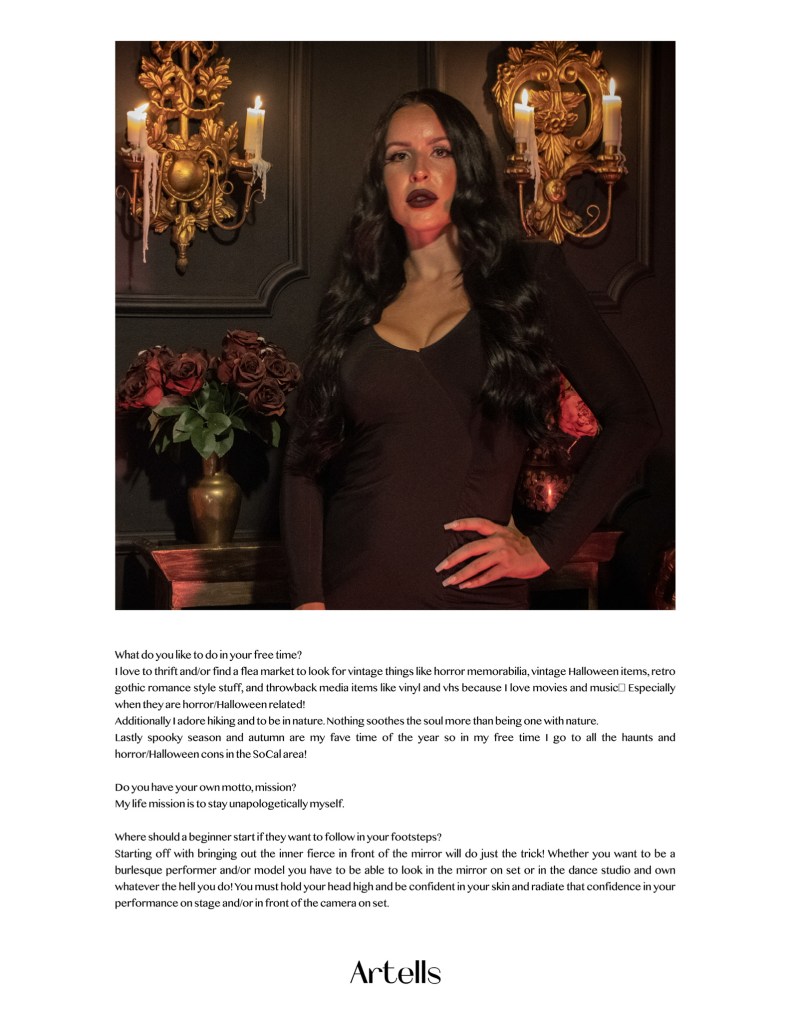 What do you like to do in your free time?
I love to thrift and/or find a flea market to look for vintage things like horror memorabilia, vintage Halloween items, retro gothic romance style stuff, and throwback media items like vinyl and vhs because I love movies and music□ Especially when they are horror/Halloween related!
Additionally I adore hiking and to be in nature. Nothing soothes the soul more than being one with nature.
Lastly spooky season and autumn are my fave time of the year so in my free time I go to all the haunts and horror/Halloween cons in the SoCal area!

Do you have your own motto, mission?
My life mission is to stay unapologetically myself.

Where should a beginner start if they want to follow in your footsteps?
Starting off with bringing out the inner fierce in front of the mirror will do just the trick! Whether you want to be a burlesque performer and/or model you have to be able to look in the mirror on set or in the dance studio and own whatever the hell you do! You must hold your head high and be confident in your skin and radiate that confidence in your performance on stage and/or in front of the camera on set.

Artells